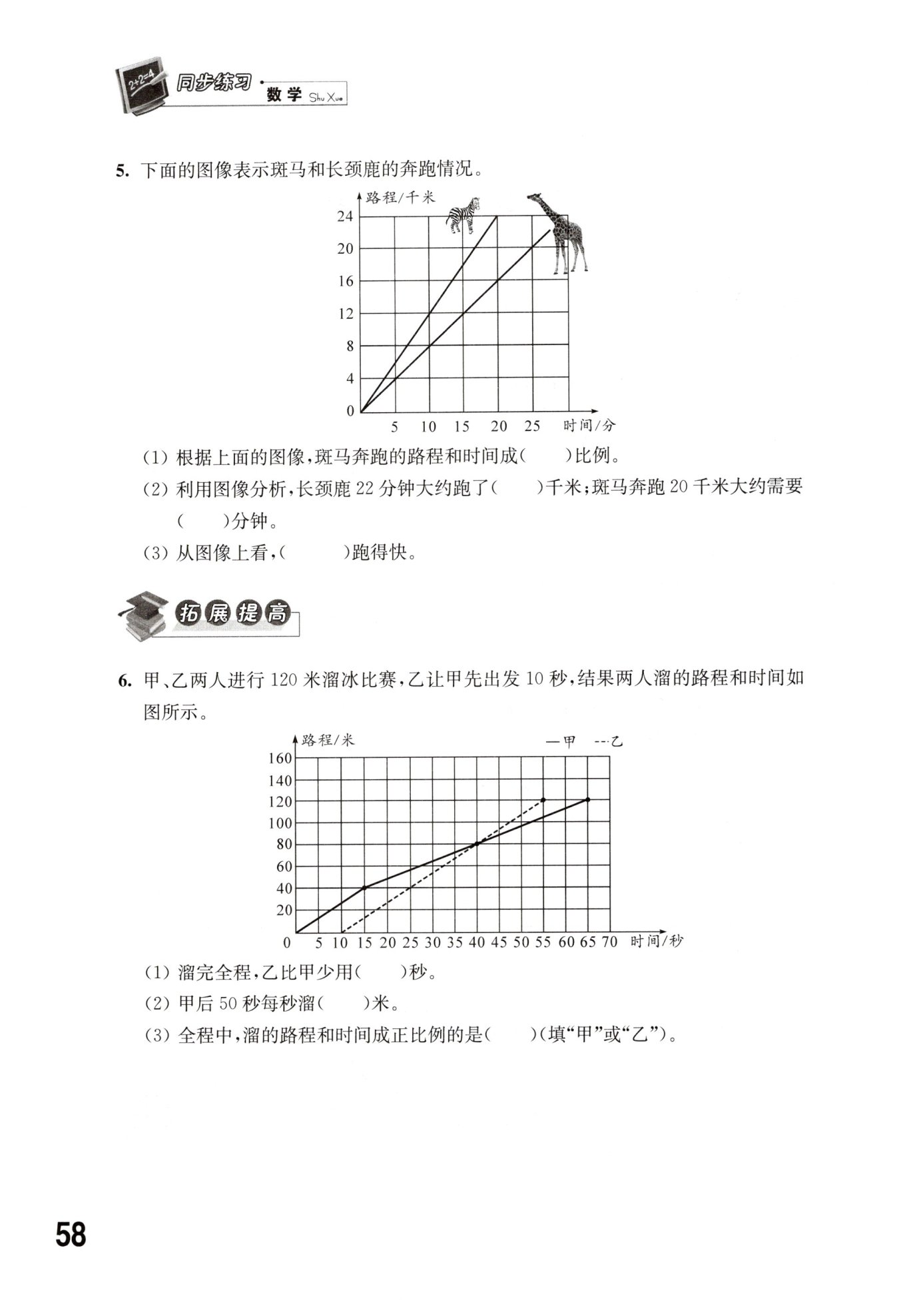 2+2=4 同步练习 数学 Shu Xue

5. 下面的图像表示斑马和长颈鹿的奔跑情况。

路程/千米
24
20
16
12
8
4
0
5 10 15 20 25 时间/分

(1) 根据上面的图像，斑马奔跑的路程和时间成(　　)比例。
(2) 利用图像分析，长颈鹿 22 分钟大约跑了(　　)千米；斑马奔跑 20 千米大约需要(　　)分钟。
(3) 从图像上看，(　　)跑得快。

拓展提高

6. 甲、乙两人进行 120 米溜冰比赛，乙让甲先出发 10 秒，结果两人溜的路程和时间如图所示。

路程/米　—甲　---乙
160
140
120
100
80
60
40
20
0 5 10 15 20 25 30 35 40 45 50 55 60 65 70 时间/秒

(1) 溜完全程，乙比甲少用(　　)秒。
(2) 甲后 50 秒每秒溜(　　)米。
(3) 全程中，溜的路程和时间成正比例的是(　　)(填“甲”或“乙”)。

58